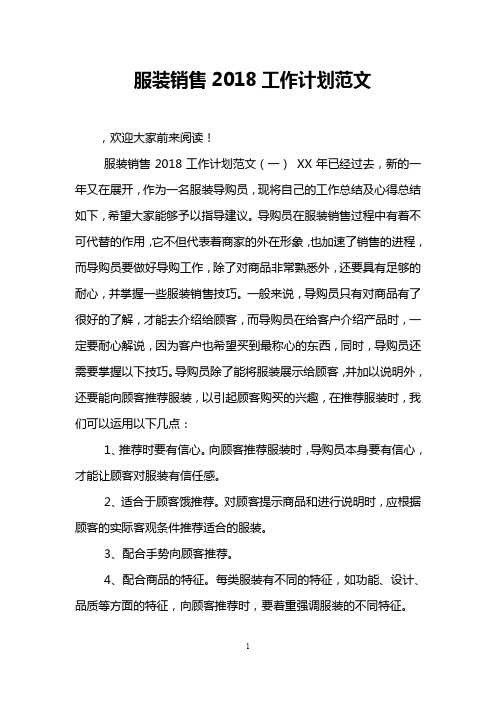 服装销售 2018 工作计划范文

，欢迎大家前来阅读！

服装销售 2018 工作计划范文（一） XX 年已经过去，新的一年又在展开，作为一名服装导购员，现将自己的工作总结及心得总结如下，希望大家能够予以指导建议。导购员在服装销售过程中有着不可代替的作用，它不但代表着商家的外在形象，也加速了销售的进程，而导购员要做好导购工作，除了对商品非常熟悉外，还要具有足够的耐心，并掌握一些服装销售技巧。一般来说，导购员只有对商品有了很好的了解，才能去介绍给顾客，而导购员在给客户介绍产品时，一定要耐心解说，因为客户也希望买到最称心的东西，同时，导购员还需要掌握以下技巧。导购员除了能将服装展示给顾客，并加以说明外，还要能向顾客推荐服装，以引起顾客购买的兴趣，在推荐服装时，我们可以运用以下几点：

1、推荐时要有信心。向顾客推荐服装时，导购员本身要有信心，才能让顾客对服装有信任感。

2、适合于顾客饿推荐。对顾客提示商品和进行说明时，应根据顾客的实际客观条件推荐适合的服装。

3、配合手势向顾客推荐。

4、配合商品的特征。每类服装有不同的特征，如功能、设计、品质等方面的特征，向顾客推荐时，要着重强调服装的不同特征。

1